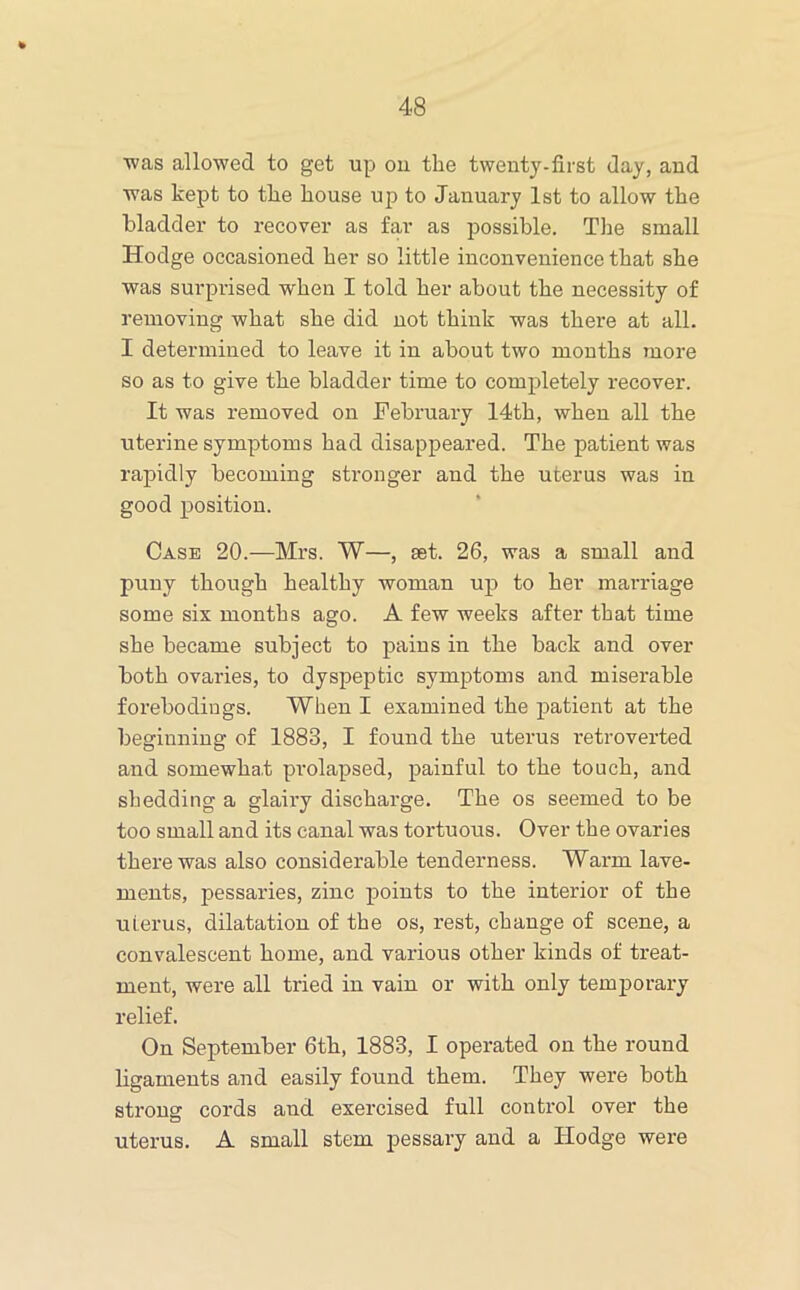 48

was allowed to get up on the twenty-first day, and was kept to the house up to January 1st to allow the bladder to recover as far as possible. The small Hodge occasioned her so little inconvenience that she was surprised when I told her about the necessity of removing what she did not think was there at all. I determined to leave it in about two months more so as to give the bladder time to completely recover. It was removed on February 14th, when all the uterine symptoms had disappeared. The patient was rapidly becoming stronger and the uterus was in good position.

Case 20.—Mrs. W—, æt. 26, was a small and puny though healthy woman up to her marriage some six months ago. A few weeks after that time she became subject to pains in the back and over both ovaries, to dyspeptic symptoms and miserable forebodings. When I examined the patient at the beginning of 1883, I found the uterus retroverted and somewhat prolapsed, painful to the touch, and shedding a glairy discharge. The os seemed to be too small and its canal was tortuous. Over the ovaries there was also considerable tenderness. Warm lavements, pessaries, zinc points to the interior of the uterus, dilatation of the os, rest, change of scene, a convalescent home, and various other kinds of treatment, were all tried in vain or with only temporary relief.

On September 6th, 1883, I operated on the round ligaments and easily found them. They were both strong cords and exercised full control over the uterus. A small stem pessary and a Hodge were